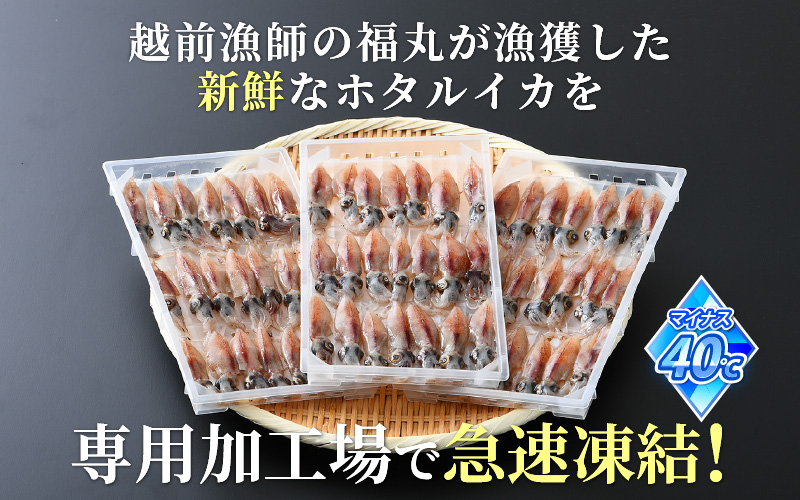 越前漁師の福丸が漁獲した
新鮮なホタルイカを

マイナス
40℃

専用加工場で急速凍結！